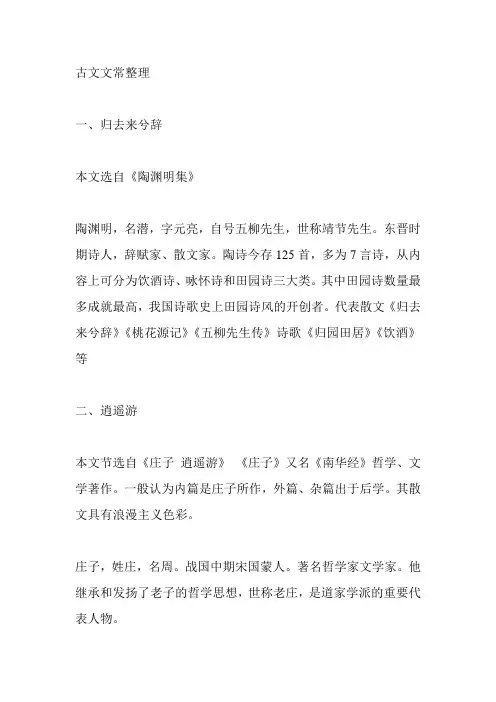 古文文常整理

一、归去来兮辞

本文选自《陶渊明集》

陶渊明，名潜，字元亮，自号五柳先生，世称靖节先生。东晋时期诗人，辞赋家、散文家。陶诗今存 125 首，多为 7 言诗，从内容上可分为饮酒诗、咏怀诗和田园诗三大类。其中田园诗数量最多成就最高，我国诗歌史上田园诗风的开创者。代表散文《归去来兮辞》《桃花源记》《五柳先生传》诗歌《归园田居》《饮酒》等

二、逍遥游

本文节选自《庄子 逍遥游》 《庄子》又名《南华经》哲学、文学著作。一般认为内篇是庄子所作，外篇、杂篇出于后学。其散文具有浪漫主义色彩。

庄子，姓庄，名周。战国中期宋国蒙人。著名哲学家文学家。他继承和发扬了老子的哲学思想，世称老庄，是道家学派的重要代表人物。